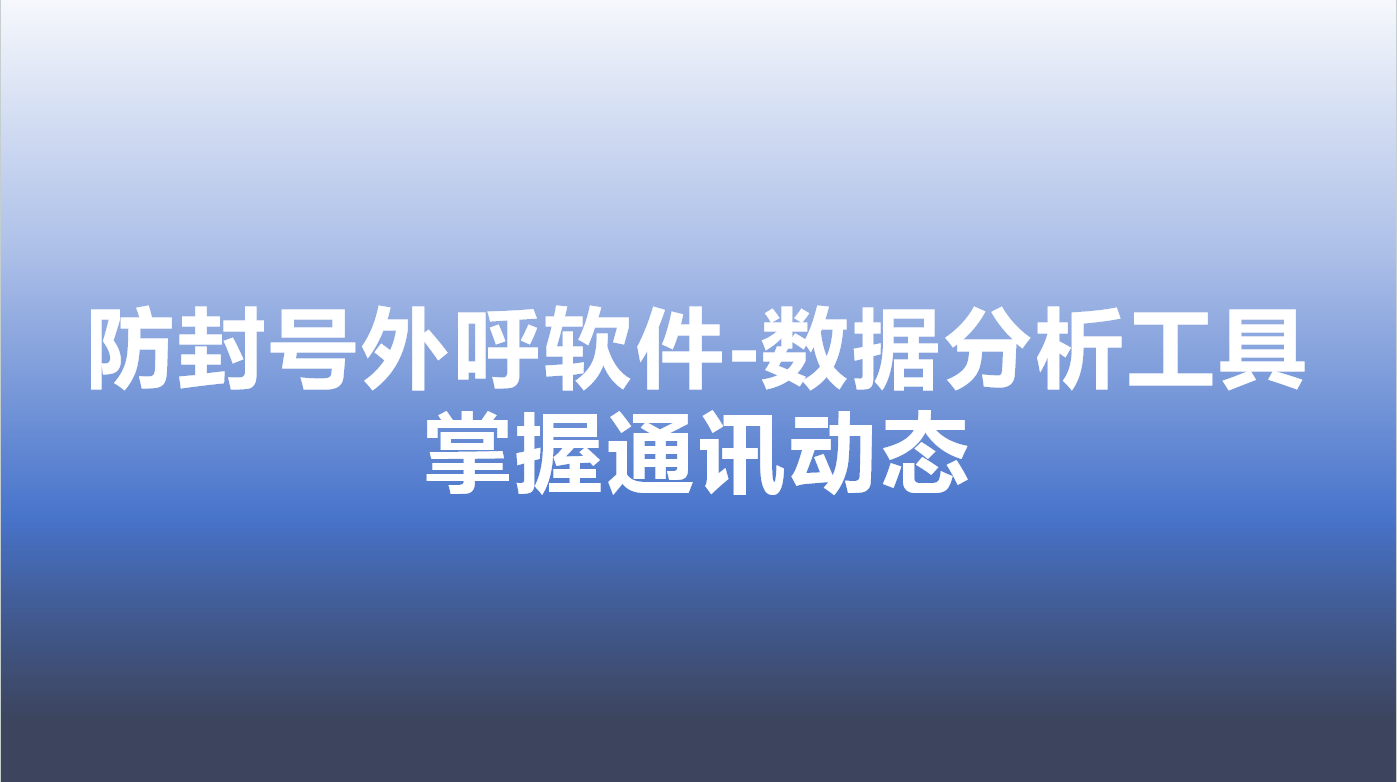 防封号外呼软件-数据分析工具
掌握通讯动态